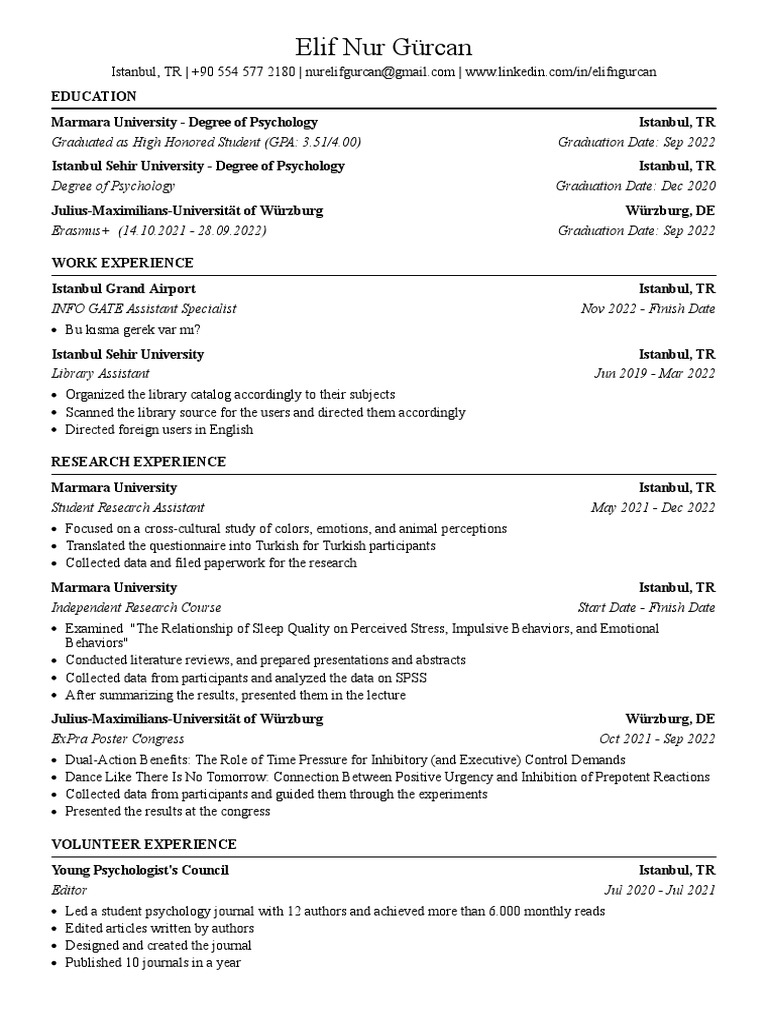 Elif Nur Gürcan

Istanbul, TR | +90 554 577 2180 | nurelifgurcan@gmail.com | www.linkedin.com/in/elifngurcan

EDUCATION

Marmara University - Degree of Psychology
Istanbul, TR
Graduated as High Honored Student (GPA: 3.51/4.00)
Graduation Date: Sep 2022

Istanbul Sehir University - Degree of Psychology
Istanbul, TR
Degree of Psychology
Graduation Date: Dec 2020

Julius-Maximilians-Universität of Würzburg
Würzburg, DE
Erasmus+ (14.10.2021 - 28.09.2022)
Graduation Date: Sep 2022

WORK EXPERIENCE

Istanbul Grand Airport
Istanbul, TR
INFO GATE Assistant Specialist
Nov 2022 - Finish Date

• Bu kısma gerek var mı?

Istanbul Sehir University
Istanbul, TR
Library Assistant
Jun 2019 - Mar 2022

• Organized the library catalog accordingly to their subjects
• Scanned the library source for the users and directed them accordingly
• Directed foreign users in English

RESEARCH EXPERIENCE

Marmara University
Istanbul, TR
Student Research Assistant
May 2021 - Dec 2022

• Focused on a cross-cultural study of colors, emotions, and animal perceptions
• Translated the questionnaire into Turkish for Turkish participants
• Collected data and filed paperwork for the research

Marmara University
Istanbul, TR
Independent Research Course
Start Date - Finish Date

• Examined "The Relationship of Sleep Quality on Perceived Stress, Impulsive Behaviors, and Emotional Behaviors"
• Conducted literature reviews, and prepared presentations and abstracts
• Collected data from participants and analyzed the data on SPSS
• After summarizing the results, presented them in the lecture

Julius-Maximilians-Universität of Würzburg
Würzburg, DE
ExPra Poster Congress
Oct 2021 - Sep 2022

• Dual-Action Benefits: The Role of Time Pressure for Inhibitory (and Executive) Control Demands
• Dance Like There Is No Tomorrow: Connection Between Positive Urgency and Inhibition of Prepotent Reactions
• Collected data from participants and guided them through the experiments
• Presented the results at the congress

VOLUNTEER EXPERIENCE

Young Psychologist's Council
Istanbul, TR
Editor
Jul 2020 - Jul 2021

• Led a student psychology journal with 12 authors and achieved more than 6.000 monthly reads
• Edited articles written by authors
• Designed and created the journal
• Published 10 journals in a year